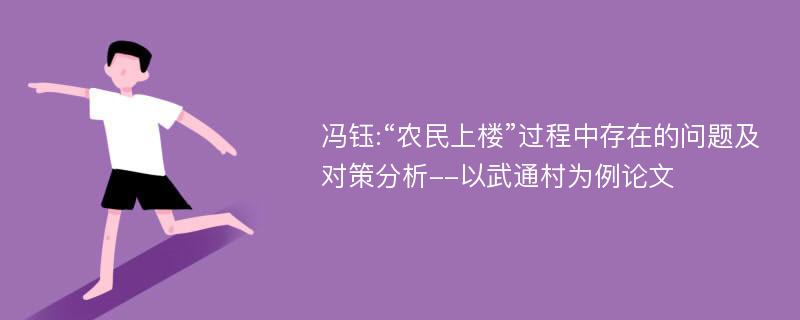 冯钰:“农民上楼”过程中存在的问题及对策分析--以武通村为例论文